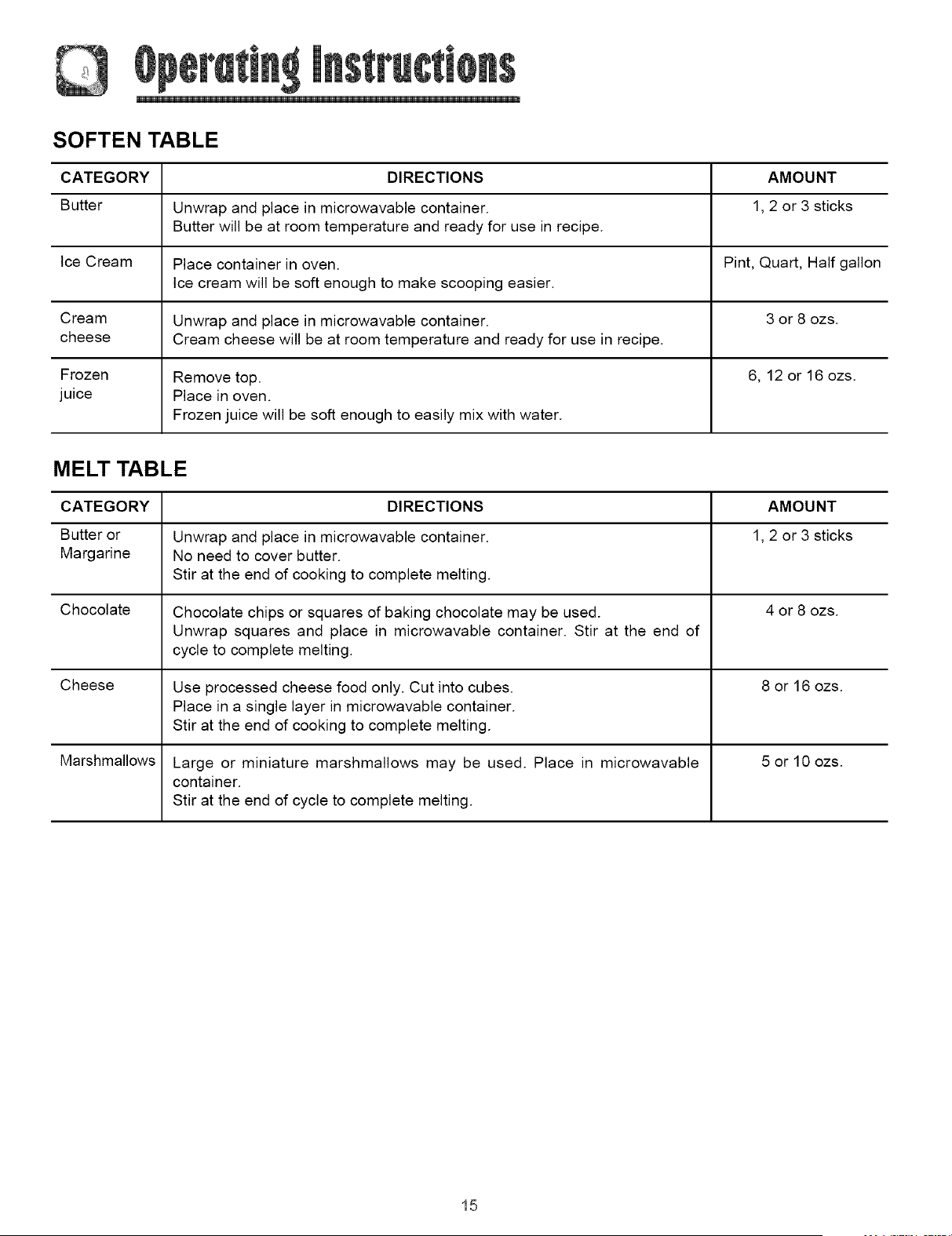 Operating Instructions

SOFTEN TABLE

| CATEGORY | DIRECTIONS | AMOUNT |
|---|---|---|
| Butter | Unwrap and place in microwavable container. Butter will be at room temperature and ready for use in recipe. | 1, 2 or 3 sticks |
| Ice Cream | Place container in oven. Ice cream will be soft enough to make scooping easier. | Pint, Quart, Half gallon |
| Cream cheese | Unwrap and place in microwavable container. Cream cheese will be at room temperature and ready for use in recipe. | 3 or 8 ozs. |
| Frozen juice | Remove top. Place in oven. Frozen juice will be soft enough to easily mix with water. | 6, 12 or 16 ozs. |

MELT TABLE

| CATEGORY | DIRECTIONS | AMOUNT |
|---|---|---|
| Butter or Margarine | Unwrap and place in microwavable container. No need to cover butter. Stir at the end of cooking to complete melting. | 1, 2 or 3 sticks |
| Chocolate | Chocolate chips or squares of baking chocolate may be used. Unwrap squares and place in microwavable container. Stir at the end of cycle to complete melting. | 4 or 8 ozs. |
| Cheese | Use processed cheese food only. Cut into cubes. Place in a single layer in microwavable container. Stir at the end of cooking to complete melting. | 8 or 16 ozs. |
| Marshmallows | Large or miniature marshmallows may be used. Place in microwavable container. Stir at the end of cycle to complete melting. | 5 or 10 ozs. |

15